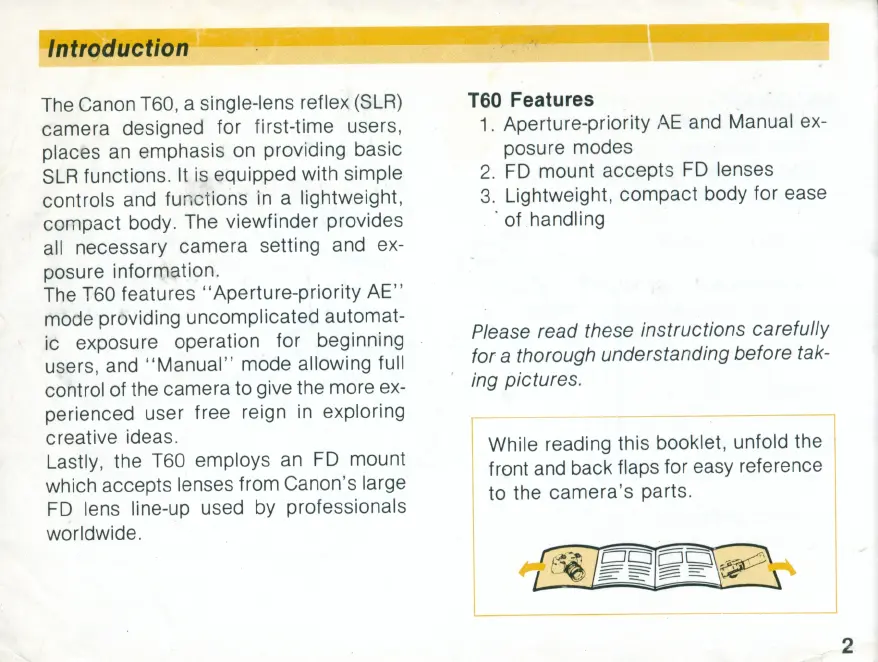 Introduction

The Canon T60, a single-lens reflex (SLR) camera designed for first-time users, places an emphasis on providing basic SLR functions. It is equipped with simple controls and functions in a lightweight, compact body. The viewfinder provides all necessary camera setting and exposure information.
The T60 features "Aperture-priority AE" mode providing uncomplicated automatic exposure operation for beginning users, and "Manual" mode allowing full control of the camera to give the more experienced user free reign in exploring creative ideas.
Lastly, the T60 employs an FD mount which accepts lenses from Canon's large FD lens line-up used by professionals worldwide.

T60 Features
1. Aperture-priority AE and Manual exposure modes
2. FD mount accepts FD lenses
3. Lightweight, compact body for ease of handling

Please read these instructions carefully for a thorough understanding before taking pictures.

While reading this booklet, unfold the front and back flaps for easy reference to the camera's parts.

2